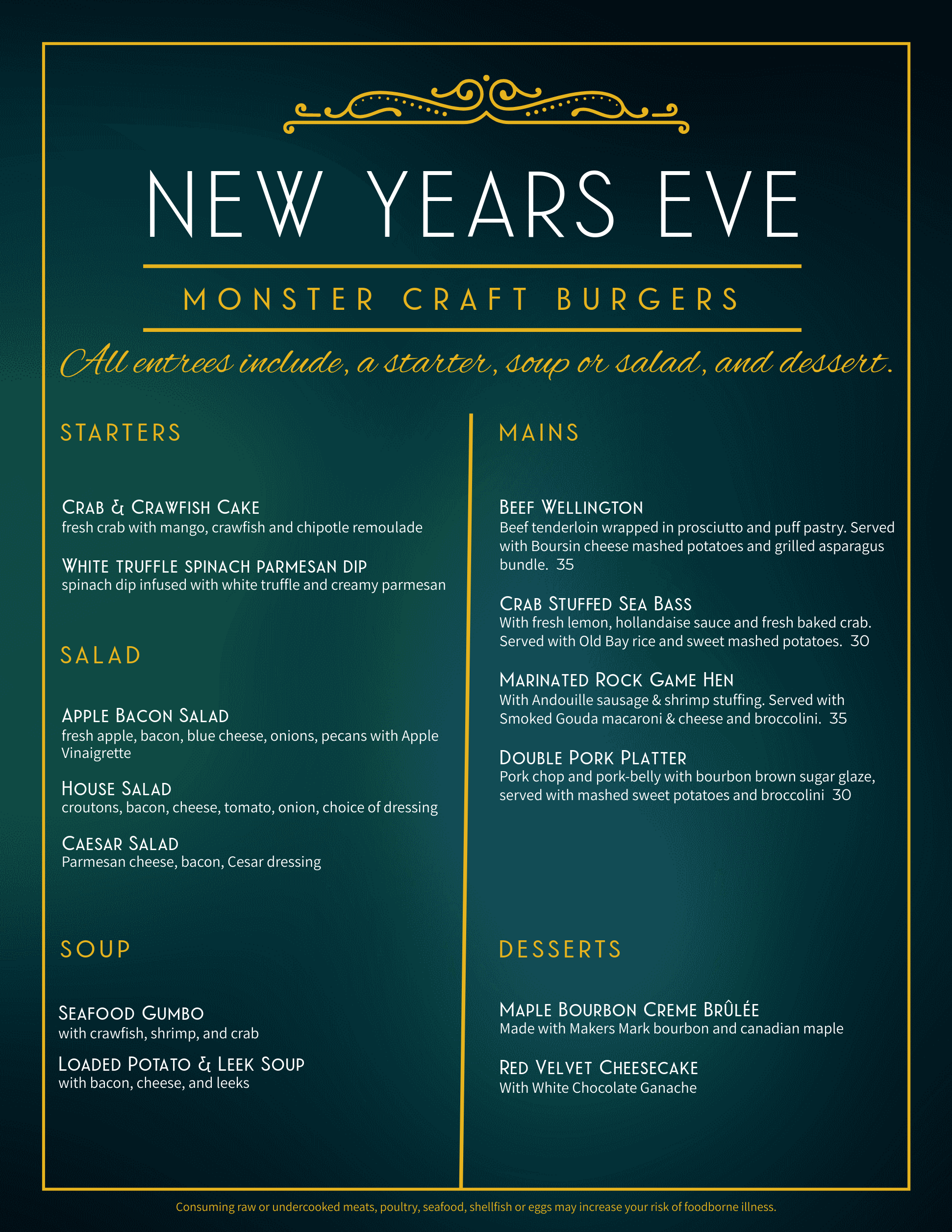 NEW YEARS EVE

MONSTER CRAFT BURGERS

All entrees include, a starter, soup or salad, and dessert.

STARTERS

Crab & Crawfish Cake
fresh crab with mango, crawfish and chipotle remoulade

White truffle spinach parmesan dip
spinach dip infused with white truffle and creamy parmesan

SALAD

Apple Bacon Salad
fresh apple, bacon, blue cheese, onions, pecans with Apple Vinaigrette

House Salad
croutons, bacon, cheese, tomato, onion, choice of dressing

Caesar Salad
Parmesan cheese, bacon, Cesar dressing

SOUP

Seafood Gumbo
with crawfish, shrimp, and crab

Loaded Potato & Leek Soup
with bacon, cheese, and leeks

MAINS

Beef Wellington
Beef tenderloin wrapped in prosciutto and puff pastry. Served with Boursin cheese mashed potatoes and grilled asparagus bundle. 35

Crab Stuffed Sea Bass
With fresh lemon, hollandaise sauce and fresh baked crab. Served with Old Bay rice and sweet mashed potatoes. 30

Marinated Rock Game Hen
With Andouille sausage & shrimp stuffing. Served with Smoked Gouda macaroni & cheese and broccolini. 35

Double Pork Platter
Pork chop and pork-belly with bourbon brown sugar glaze, served with mashed sweet potatoes and broccolini 30

DESSERTS

Maple Bourbon Creme Brûlée
Made with Makers Mark bourbon and canadian maple

Red Velvet Cheesecake
With White Chocolate Ganache

Consuming raw or undercooked meats, poultry, seafood, shellfish or eggs may increase your risk of foodborne illness.